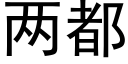 两都